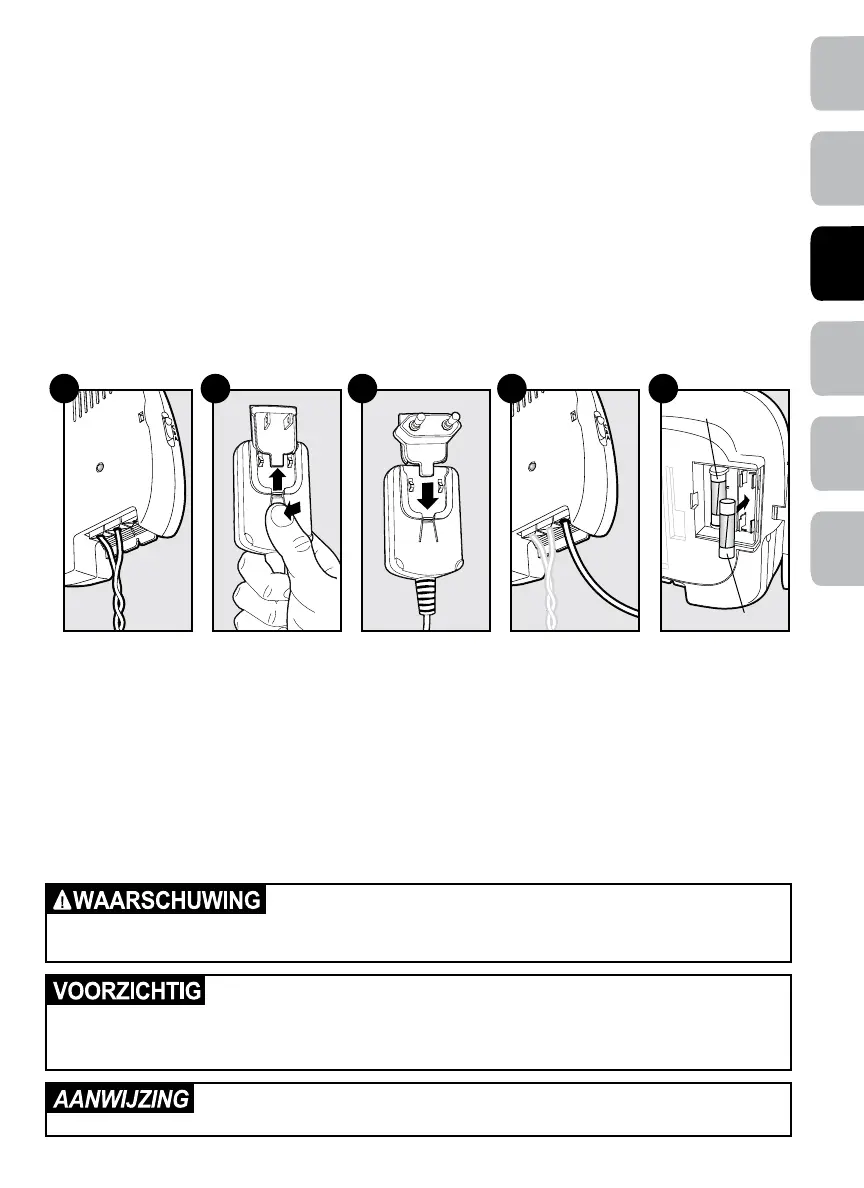 WAARSCHUWING

VOORZICHTIG

AANWIJZING